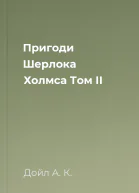 Пригоди Шерлока Холмса Том II

Дойл А. К.